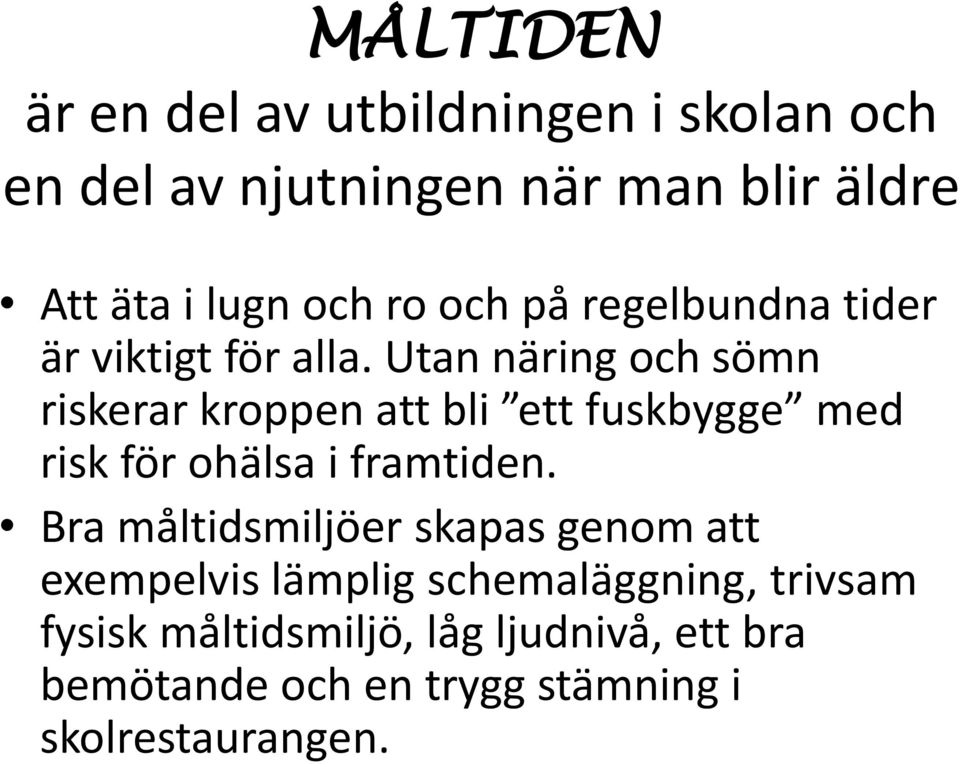 MÅLTIDEN

är en del av utbildningen i skolan och en del av njutningen när man blir äldre

• Att äta i lugn och ro och på regelbundna tider är viktigt för alla. Utan näring och sömn riskerar kroppen att bli ”ett fuskbygge” med risk för ohälsa i framtiden.

• Bra måltidsmiljöer skapas genom att exempelvis lämplig schemaläggning, trivsam fysisk måltidsmiljö, låg ljudnivå, ett bra bemötande och en trygg stämning i skolrestaurangen.